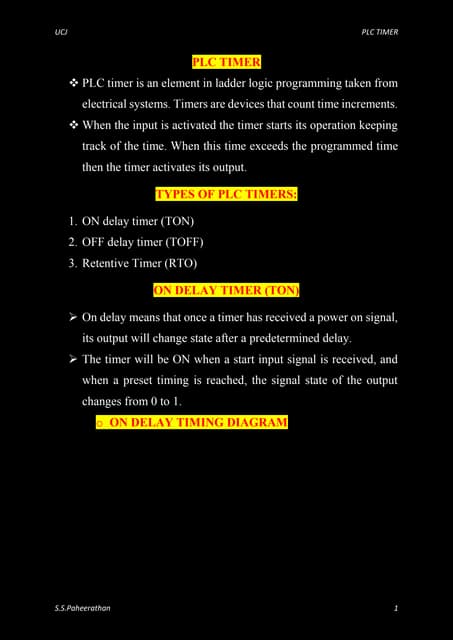 UCJ

PLC TIMER

PLC TIMER

❖ PLC timer is an element in ladder logic programming taken from electrical systems. Timers are devices that count time increments.

❖ When the input is activated the timer starts its operation keeping track of the time. When this time exceeds the programmed time then the timer activates its output.

TYPES OF PLC TIMERS:

1. ON delay timer (TON)
2. OFF delay timer (TOFF)
3. Retentive Timer (RTO)

ON DELAY TIMER (TON)

➢ On delay means that once a timer has received a power on signal, its output will change state after a predetermined delay.

➢ The timer will be ON when a start input signal is received, and when a preset timing is reached, the signal state of the output changes from 0 to 1.

o ON DELAY TIMING DIAGRAM

S.S.Paheerathan

1